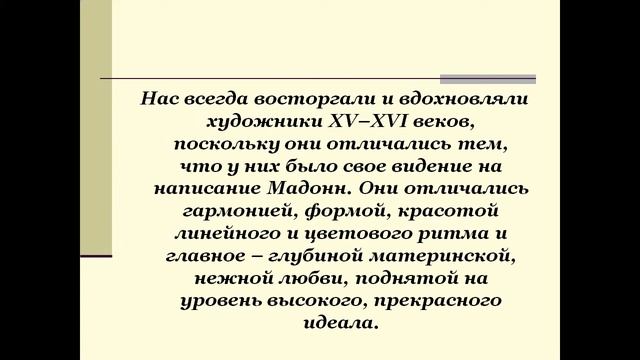 Нас всегда восторгали и вдохновляли художники XV–XVI веков, поскольку они отличались тем, что у них было свое видение на написание Мадонн. Они отличались гармонией, формой, красотой линейного и цветового ритма и главное – глубиной материнской, нежной любви, поднятой на уровень высокого, прекрасного идеала.